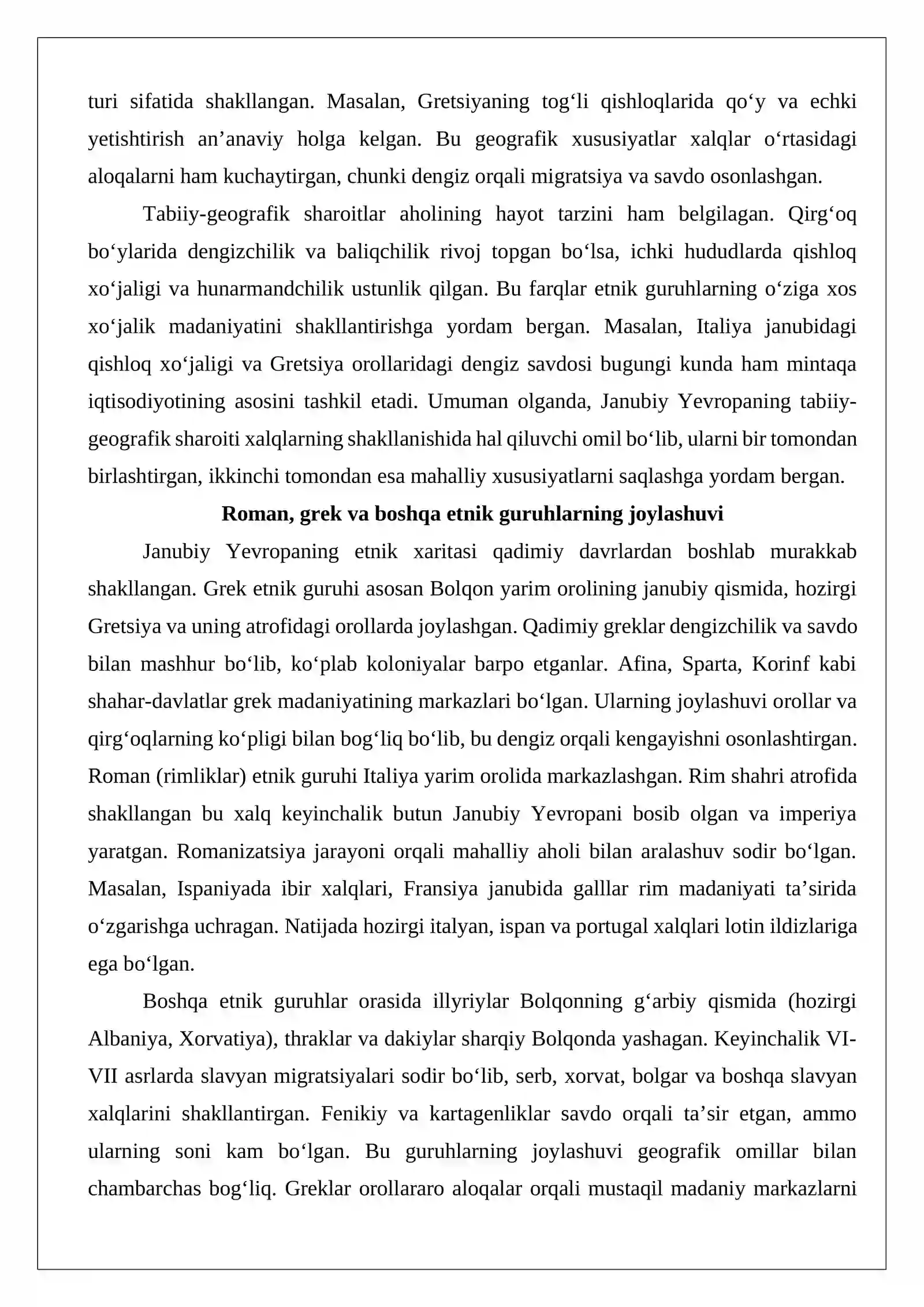 turi sifatida shakllangan. Masalan, Gretsiyaning tog'li qishloqlarida qo'y va echki yetishtirish an'anaviy holga kelgan. Bu geografik xususiyatlar xalqlar o'rtasidagi aloqalarni ham kuchaytirgan, chunki dengiz orqali migratsiya va savdo osonlashgan.

Tabiiy-geografik sharoitlar aholining hayot tarzini ham belgilagan. Qirg'oq bo'ylarida dengizchilik va baliqchilik rivoj topgan bo'lsa, ichki hududlarda qishloq xo'jaligi va hunarmandchilik ustunlik qilgan. Bu farqlar etnik guruhlarning o'ziga xos xo'jalik madaniyatini shakllantirishga yordam bergan. Masalan, Italiya janubidagi qishloq xo'jaligi va Gretsiya orollaridagi dengiz savdosi bugungi kunda ham mintaqa iqtisodiyotining asosini tashkil etadi. Umuman olganda, Janubiy Yevropaning tabiiy-geografik sharoiti xalqlarning shakllanishida hal qiluvchi omil bo'lib, ularni bir tomondan birlashtirgan, ikkinchi tomondan esa mahalliy xususiyatlarni saqlashga yordam bergan.

Roman, grek va boshqa etnik guruhlarning joylashuvi

Janubiy Yevropaning etnik xaritasi qadimiy davrlardan boshlab murakkab shakllangan. Grek etnik guruhi asosan Bolqon yarim orolining janubiy qismida, hozirgi Gretsiya va uning atrofidagi orollarda joylashgan. Qadimiy greklar dengizchilik va savdo bilan mashhur bo'lib, ko'plab koloniyalar barpo etganlar. Afina, Sparta, Korinf kabi shahar-davlatlar grek madaniyatining markazlari bo'lgan. Ularning joylashuvi orollar va qirg'oqlarning ko'pligi bilan bog'liq bo'lib, bu dengiz orqali kengayishni osonlashtirgan. Roman (rimliklar) etnik guruhi Italiya yarim orolida markazlashgan. Rim shahri atrofida shakllangan bu xalq keyinchalik butun Janubiy Yevropani bosib olgan va imperiya yaratgan. Romanizatsiya jarayoni orqali mahalliy aholi bilan aralashuv sodir bo'lgan. Masalan, Ispaniyada ibir xalqlari, Fransiya janubida galllar rim madaniyati ta'sirida o'zgarishga uchragan. Natijada hozirgi italyan, ispan va portugal xalqlari lotin ildizlariga ega bo'lgan.

Boshqa etnik guruhlar orasida illyriylar Bolqonning g'arbiy qismida (hozirgi Albaniya, Xorvatiya), thraklar va dakiylar sharqiy Bolqonda yashagan. Keyinchalik VI-VII asrlarda slavyan migratsiyalari sodir bo'lib, serb, xorvat, bolgar va boshqa slavyan xalqlarini shakllantirgan. Fenikiy va kartagenliklar savdo orqali ta'sir etgan, ammo ularning soni kam bo'lgan. Bu guruhlarning joylashuvi geografik omillar bilan chambarchas bog'liq. Greklar orollararo aloqalar orqali mustaqil madaniy markazlarni